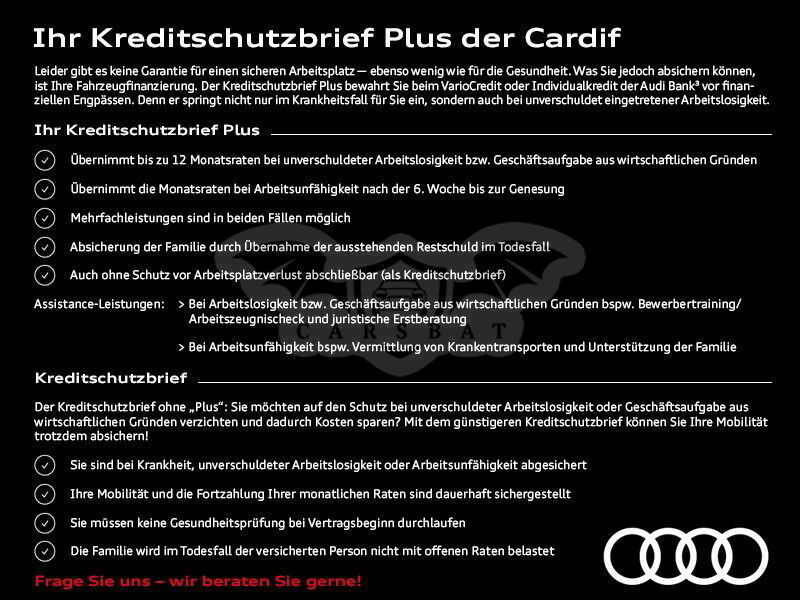 Ihr Kreditschutzbrief Plus der Cardif

Leider gibt es keine Garantie für einen sicheren Arbeitsplatz — ebenso wenig wie für die Gesundheit. Was Sie jedoch absichern können, ist Ihre Fahrzeugfinanzierung. Der Kreditschutzbrief Plus bewahrt Sie beim VarioCredit oder Individualkredit der Audi Bank³ vor finanziellen Engpässen. Denn er springt nicht nur im Krankheitsfall für Sie ein, sondern auch bei unverschuldet eingetretener Arbeitslosigkeit.

Ihr Kreditschutzbrief Plus

Übernimmt bis zu 12 Monatsraten bei unverschuldeter Arbeitslosigkeit bzw. Geschäftsaufgabe aus wirtschaftlichen Gründen

Übernimmt die Monatsraten bei Arbeitsunfähigkeit nach der 6. Woche bis zur Genesung

Mehrfachleistungen sind in beiden Fällen möglich

Absicherung der Familie durch Übernahme der ausstehenden Restschuld im Todesfall

Auch ohne Schutz vor Arbeitsplatzverlust abschließbar (als Kreditschutzbrief)

Assistance-Leistungen: > Bei Arbeitslosigkeit bzw. Geschäftsaufgabe aus wirtschaftlichen Gründen bspw. Bewerbertraining/ Arbeitszeugnischeck und juristische Erstberatung

> Bei Arbeitsunfähigkeit bspw. Vermittlung von Krankentransporten und Unterstützung der Familie

CARSBAT

Kreditschutzbrief

Der Kreditschutzbrief ohne „Plus“: Sie möchten auf den Schutz bei unverschuldeter Arbeitslosigkeit oder Geschäftsaufgabe aus wirtschaftlichen Gründen verzichten und dadurch Kosten sparen? Mit dem günstigeren Kreditschutzbrief können Sie Ihre Mobilität trotzdem absichern!

Sie sind bei Krankheit, unverschuldeter Arbeitslosigkeit oder Arbeitsunfähigkeit abgesichert

Ihre Mobilität und die Fortzahlung Ihrer monatlichen Raten sind dauerhaft sichergestellt

Sie müssen keine Gesundheitsprüfung bei Vertragsbeginn durchlaufen

Die Familie wird im Todesfall der versicherten Person nicht mit offenen Raten belastet

Frage Sie uns – wir beraten Sie gerne!